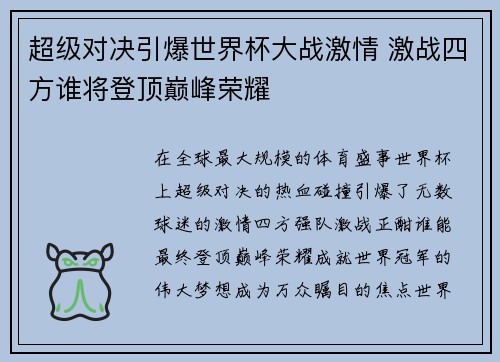 超级对决引爆世界杯大战激情 激战四方谁将登顶巅峰荣耀

在全球最大规模的体育盛事世界杯上超级对决的热血碰撞引爆了无数球迷的激情四方强队激战正酣谁能最终登顶巅峰荣耀成就世界冠军的伟大梦想成为万众瞩目的焦点世界